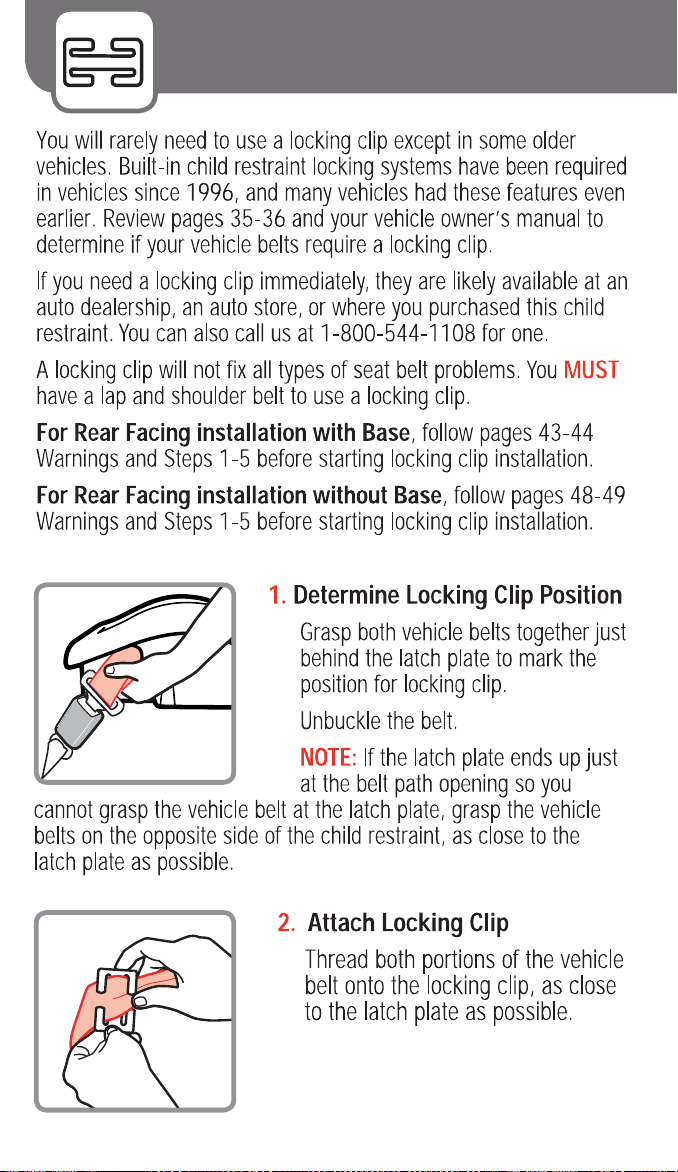 You will rarely need to use a locking clip except in some older vehicles. Built-in child restraint locking systems have been required in vehicles since 1996, and many vehicles had these features even earlier. Review pages 35-36 and your vehicle owner's manual to determine if your vehicle belts require a locking clip.

If you need a locking clip immediately, they are likely available at an auto dealership, an auto store, or where you purchased this child restraint. You can also call us at 1-800-544-1108 for one.

A locking clip will not fix all types of seat belt problems. You MUST have a lap and shoulder belt to use a locking clip.

For Rear Facing installation with Base, follow pages 43-44 Warnings and Steps 1-5 before starting locking clip installation.

For Rear Facing installation without Base, follow pages 48-49 Warnings and Steps 1-5 before starting locking clip installation.

1. Determine Locking Clip Position

Grasp both vehicle belts together just behind the latch plate to mark the position for locking clip.

Unbuckle the belt.

NOTE: If the latch plate ends up just at the belt path opening so you cannot grasp the vehicle belt at the latch plate, grasp the vehicle belts on the opposite side of the child restraint, as close to the latch plate as possible.

2. Attach Locking Clip

Thread both portions of the vehicle belt onto the locking clip, as close to the latch plate as possible.